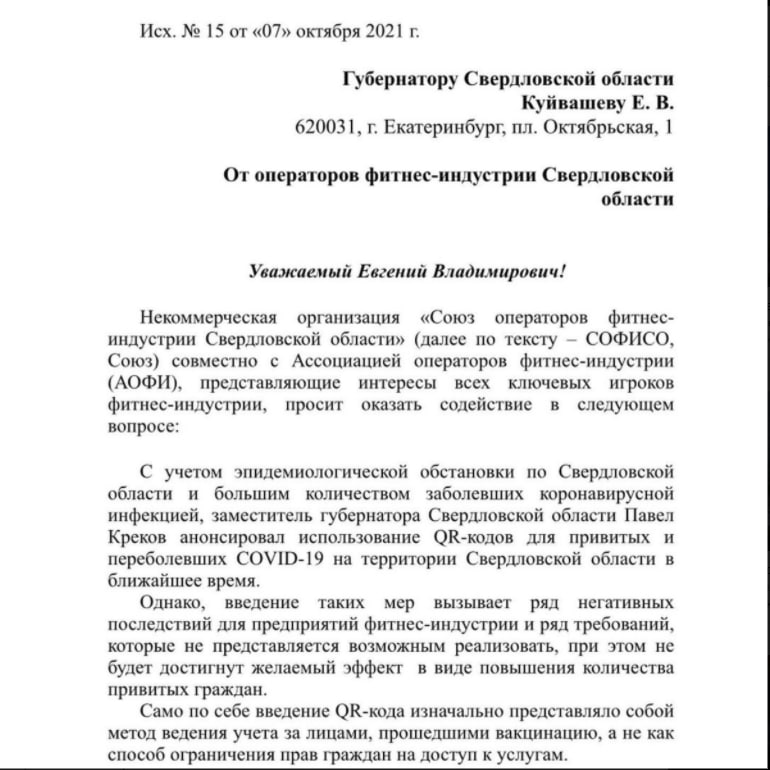 Исх. № 15 от «07» октября 2021 г.

Губернатору Свердловской области
Куйвашеву Е. В.
620031, г. Екатеринбург, пл. Октябрьская, 1

От операторов фитнес-индустрии Свердловской области

Уважаемый Евгений Владимирович!

Некоммерческая организация «Союз операторов фитнес-индустрии Свердловской области» (далее по тексту – СОФИСО, Союз) совместно с Ассоциацией операторов фитнес-индустрии (АОФИ), представляющие интересы всех ключевых игроков фитнес-индустрии, просит оказать содействие в следующем вопросе:

С учетом эпидемиологической обстановки по Свердловской области и большим количеством заболевших коронавирусной инфекцией, заместитель губернатора Свердловской области Павел Креков анонсировал использование QR-кодов для привитых и переболевших COVID-19 на территории Свердловской области в ближайшее время.

Однако, введение таких мер вызывает ряд негативных последствий для предприятий фитнес-индустрии и ряд требований, которые не представляется возможным реализовать, при этом не будет достигнут желаемый эффект в виде повышения количества привитых граждан.

Само по себе введение QR-кода изначально представляло собой метод ведения учета за лицами, прошедшими вакцинацию, а не как способ ограничения прав граждан на доступ к услугам.